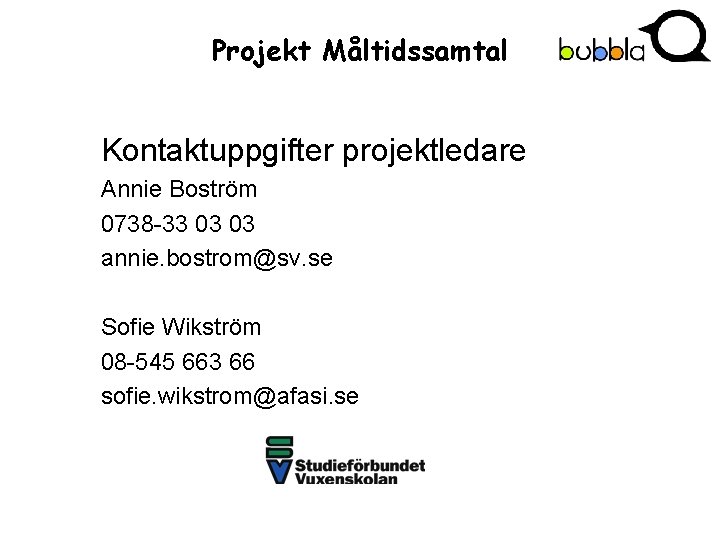 Projekt Måltidssamtal

bubbla

Kontaktuppgifter projektledare

Annie Boström

0738-33 03 03

annie.bostrom@sv.se

Sofie Wikström

08-545 663 66

sofie.wikstrom@afasi.se

Studieförbundet Vuxenskolan